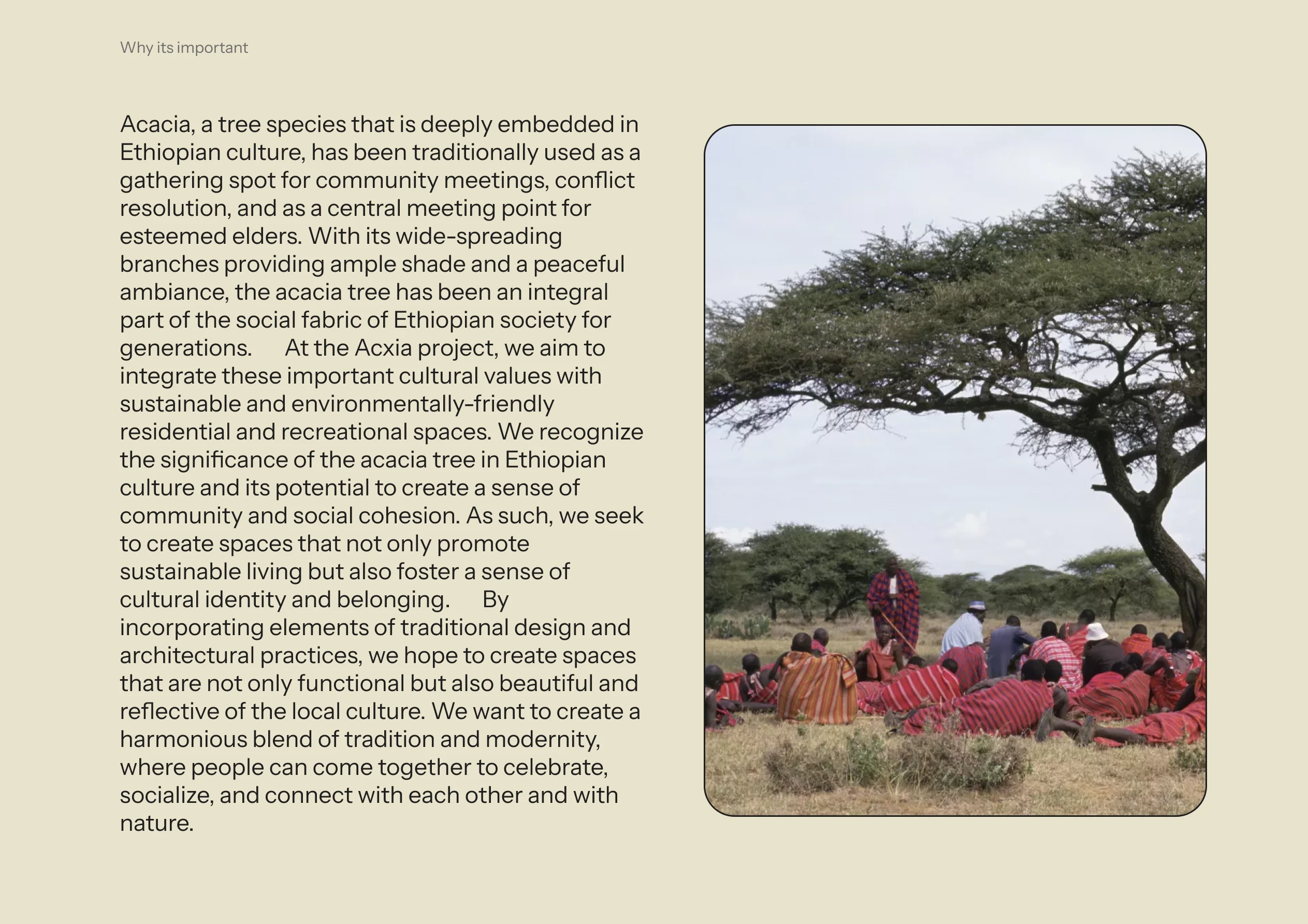 Why its important

Acacia, a tree species that is deeply embedded in Ethiopian culture, has been traditionally used as a gathering spot for community meetings, conflict resolution, and as a central meeting point for esteemed elders. With its wide-spreading branches providing ample shade and a peaceful ambiance, the acacia tree has been an integral part of the social fabric of Ethiopian society for generations. At the Acxia project, we aim to integrate these important cultural values with sustainable and environmentally-friendly residential and recreational spaces. We recognize the significance of the acacia tree in Ethiopian culture and its potential to create a sense of community and social cohesion. As such, we seek to create spaces that not only promote sustainable living but also foster a sense of cultural identity and belonging. By incorporating elements of traditional design and architectural practices, we hope to create spaces that are not only functional but also beautiful and reflective of the local culture. We want to create a harmonious blend of tradition and modernity, where people can come together to celebrate, socialize, and connect with each other and with nature.